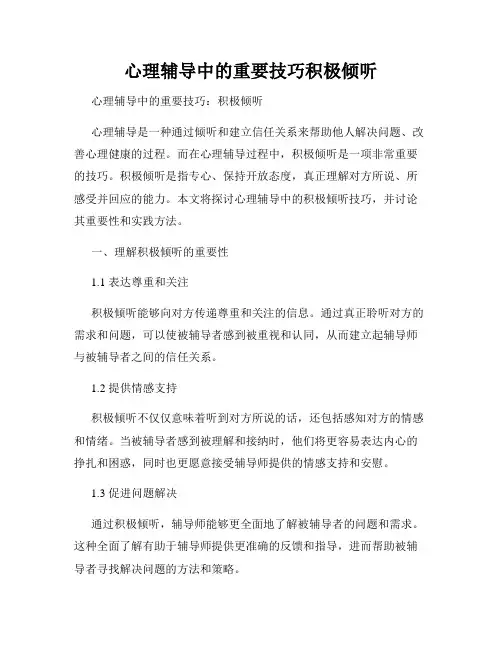 心理辅导中的重要技巧积极倾听

心理辅导中的重要技巧：积极倾听

心理辅导是一种通过倾听和建立信任关系来帮助他人解决问题、改善心理健康的过程。而在心理辅导过程中，积极倾听是一项非常重要的技巧。积极倾听是指专心、保持开放态度，真正理解对方所说、所感受并回应的能力。本文将探讨心理辅导中的积极倾听技巧，并讨论其重要性和实践方法。

一、理解积极倾听的重要性

1.1 表达尊重和关注

积极倾听能够向对方传递尊重和关注的信息。通过真正聆听对方的需求和问题，可以使被辅导者感到被重视和认同，从而建立起辅导师与被辅导者之间的信任关系。

1.2 提供情感支持

积极倾听不仅仅意味着听到对方所说的话，还包括感知对方的情感和情绪。当被辅导者感到被理解和接纳时，他们将更容易表达内心的挣扎和困惑，同时也更愿意接受辅导师提供的情感支持和安慰。

1.3 促进问题解决

通过积极倾听，辅导师能够更全面地了解被辅导者的问题和需求。这种全面了解有助于辅导师提供更准确的反馈和指导，进而帮助被辅导者寻找解决问题的方法和策略。